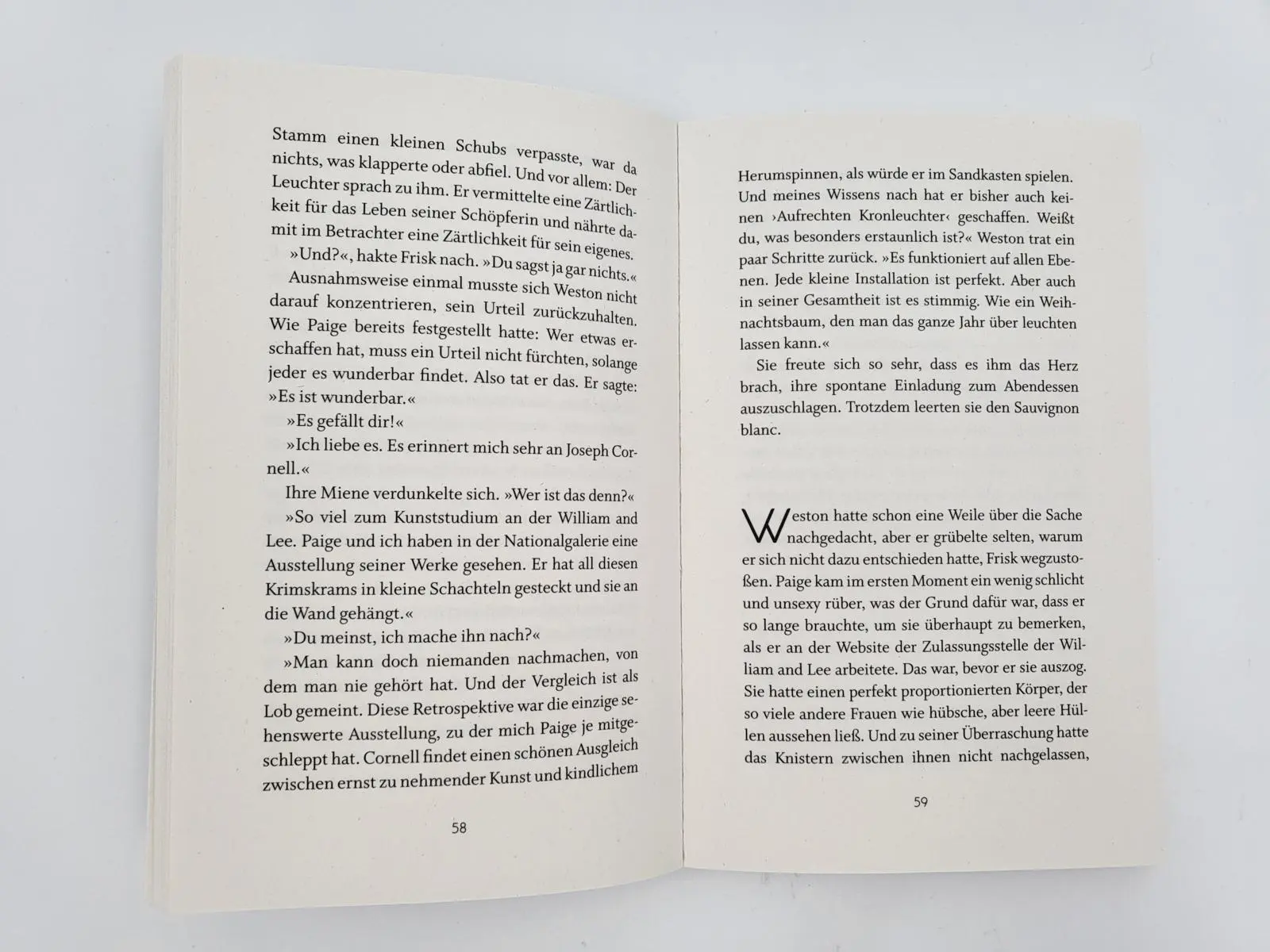 Stamm einen kleinen Schubs verpasste, war da nichts, was klapperte oder abfiel. Und vor allem: Der Leuchter sprach zu ihm. Er vermittelte eine Zärtlichkeit für das Leben seiner Schöpferin und nährte damit im Betrachter eine Zärtlichkeit für sein eigenes.

»Und?«, hakte Frisk nach. »Du sagst ja gar nichts.«

Ausnahmsweise einmal musste sich Weston nicht darauf konzentrieren, sein Urteil zurückzuhalten. Wie Paige bereits festgestellt hatte: Wer etwas erschaffen hat, muss ein Urteil nicht fürchten, solange jeder es wunderbar findet. Also tat er das. Er sagte: »Es ist wunderbar.«

»Es gefällt dir!«

»Ich liebe es. Es erinnert mich sehr an Joseph Cornell.«

Ihre Miene verdunkelte sich. »Wer ist das denn?«

»So viel zum Kunststudium an der William and Lee. Paige und ich haben in der Nationalgalerie eine Ausstellung seiner Werke gesehen. Er hat all diesen Krimskrams in kleine Schachteln gesteckt und sie an die Wand gehängt.«

»Du meinst, ich mache ihn nach?«

»Man kann doch niemanden nachmachen, von dem man nie gehört hat. Und der Vergleich ist als Lob gemeint. Diese Retrospektive war die einzige sehenswerte Ausstellung, zu der mich Paige je mitgeschleppt hat. Cornell findet einen schönen Ausgleich zwischen ernst zu nehmender Kunst und kindlichem

58

Herumspinnen, als würde er im Sandkasten spielen. Und meines Wissens nach hat er bisher auch keinen ›Aufrechten Kronleuchter‹ geschaffen. Weißt du, was besonders erstaunlich ist?« Weston trat ein paar Schritte zurück. »Es funktioniert auf allen Ebenen. Jede kleine Installation ist perfekt. Aber auch in seiner Gesamtheit ist es stimmig. Wie ein Weihnachtsbaum, den man das ganze Jahr über leuchten lassen kann.«

Sie freute sich so sehr, dass es ihm das Herz brach, ihre spontane Einladung zum Abendessen auszuschlagen. Trotzdem leerten sie den Sauvignon blanc.

Weston hatte schon eine Weile über die Sache nachgedacht, aber er grübelte selten, warum er sich nicht dazu entschieden hatte, Frisk wegzustoßen. Paige kam im ersten Moment ein wenig schlicht und unsexy rüber, was der Grund dafür war, dass er so lange brauchte, um sie überhaupt zu bemerken, als er an der Website der Zulassungsstelle der William and Lee arbeitete. Das war, bevor er sie auszog. Sie hatte einen perfekt proportionierten Körper, der so viele andere Frauen wie hübsche, aber leere Hüllen aussehen ließ. Und zu seiner Überraschung hatte das Knistern zwischen ihnen nicht nachgelassen,

59